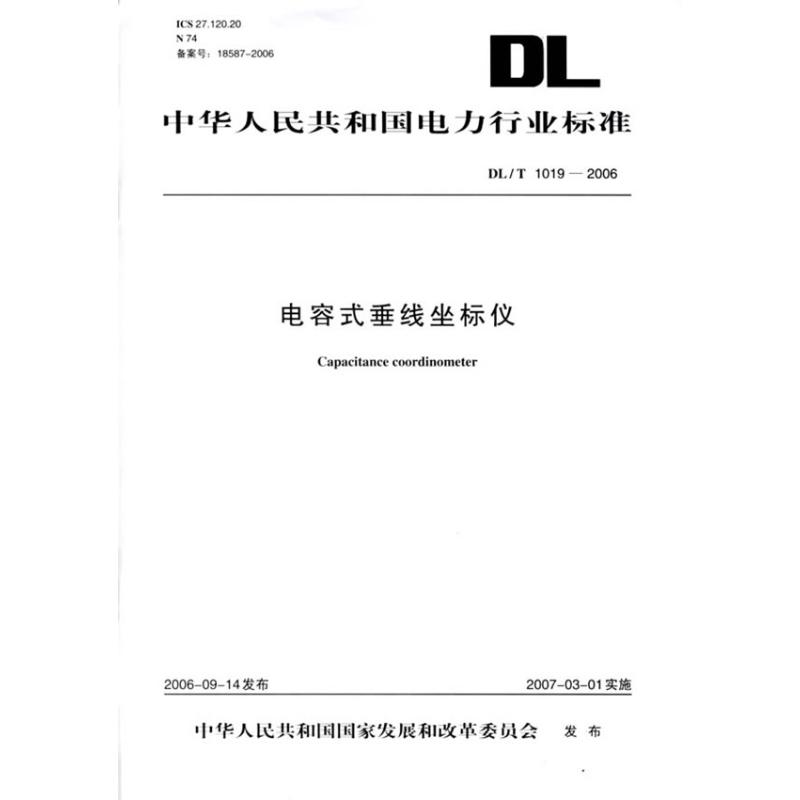 ICS 27.120.20
N 74
备案号：18587-2006

DL

中华人民共和国电力行业标准

DL / T 1019 — 2006

电容式垂线坐标仪

Capacitance coordinometer

2006-09-14发布

2007-03-01实施

中华人民共和国国家发展和改革委员会 发布